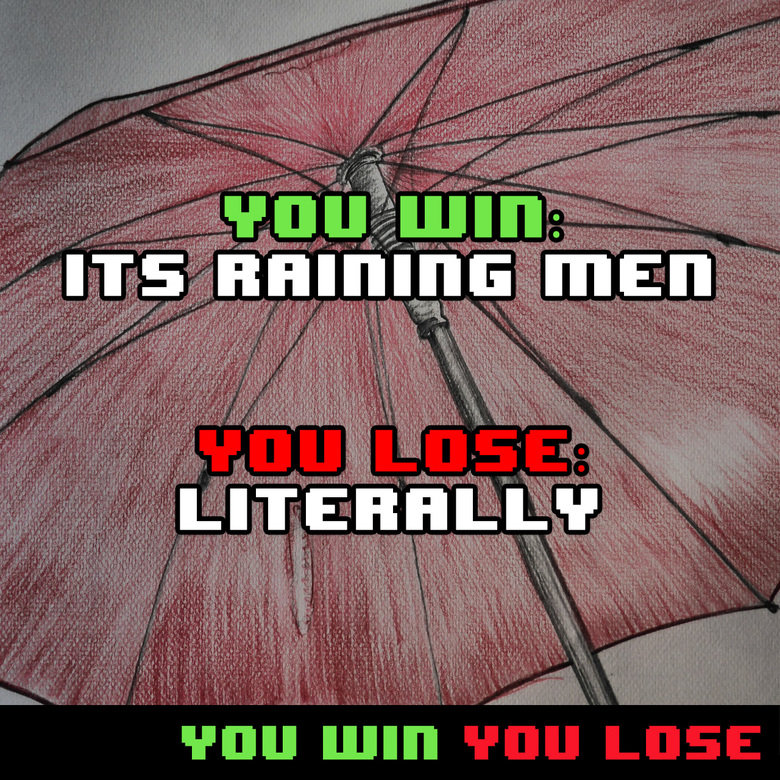 YOU WIN:
ITS RAINING MEN

YOU LOSE:
LITERALLY

YOU WIN YOU LOSE